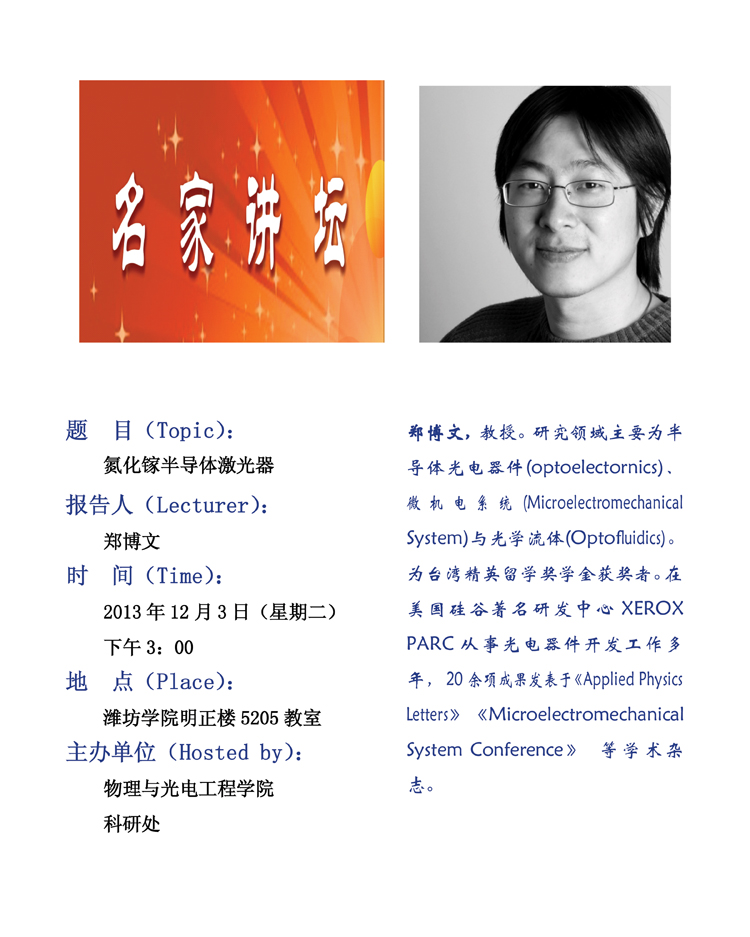 名家讲坛

题 目（Topic）：
氮化镓半导体激光器
报告人（Lecturer）：
郑博文
时 间（Time）：
2013 年 12 月 3 日（星期二）
下午 3：00
地 点（Place）：
潍坊学院明正楼 5205 教室
主办单位（Hosted by）：
物理与光电工程学院
科研处

郑博文，教授。研究领域主要为半导体光电器件(optoelectornics)、微机电系统 (Microelectromechanical System)与光学流体(Optofluidics)。为台湾精英留学奖学金获奖者。在美国硅谷著名研发中心 XEROX PARC 从事光电器件开发工作多年，20 余项成果发表于《Applied Physics Letters》《Microelectromechanical System Conference》 等学术杂志。